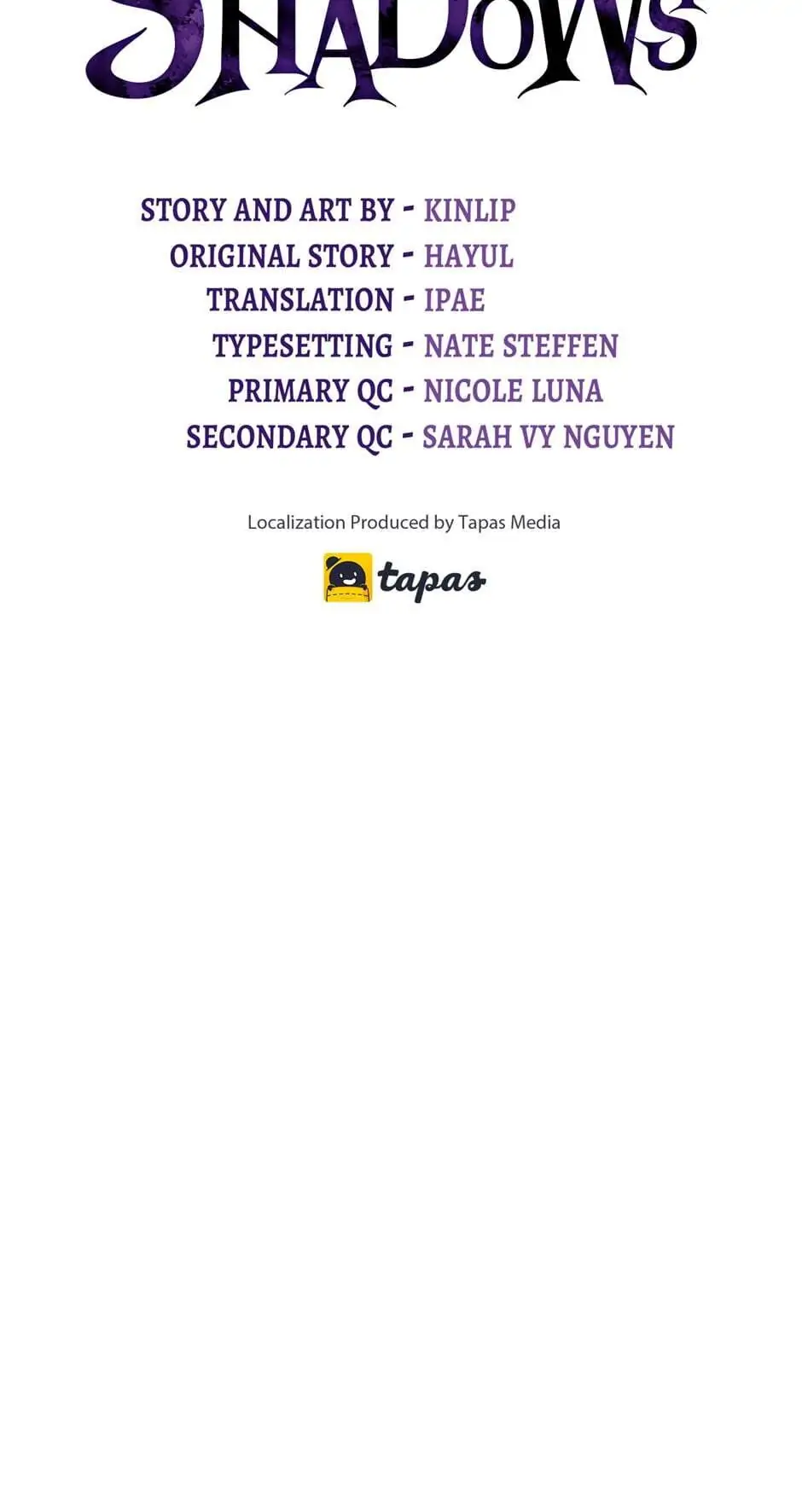 SHADOWS

STORY AND ART BY - KINLIP
ORIGINAL STORY - HAYUL
TRANSLATION - IPAE
TYPESETTING - NATE STEFFEN
PRIMARY QC - NICOLE LUNA
SECONDARY QC - SARAH VY NGUYEN

Localization Produced by Tapas Media

tapas